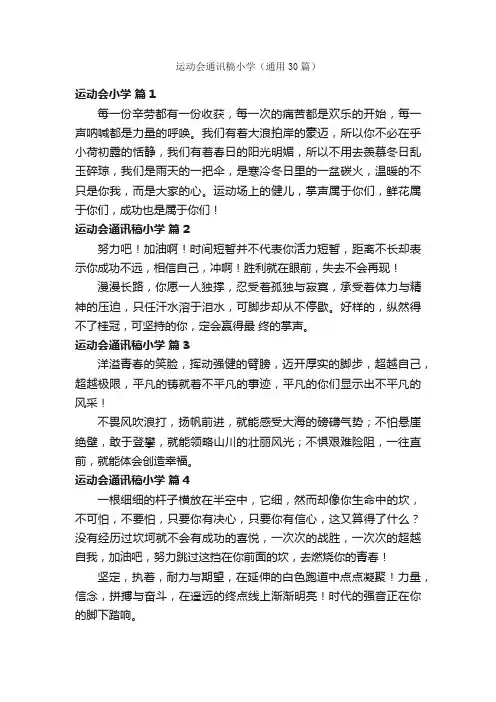 运动会通讯稿小学（通用30篇）

运动会小学 篇1

每一份辛劳都有一份收获，每一次的痛苦都是欢乐的开始，每一声呐喊都是力量的呼唤。我们有着大浪拍岸的豪迈，所以你不必在乎小荷初露的恬静，我们有着春日的阳光明媚，所以不用去羡慕冬日乱玉碎琼，我们是雨天的一把伞，是寒冷冬日里的一盆碳火，温暖的不只是你我，而是大家的心。运动场上的健儿，掌声属于你们，鲜花属于你们，成功也是属于你们！

运动会通讯稿小学 篇2

努力吧！加油啊！时间短暂并不代表你活力短暂，距离不长却表示你成功不远，相信自己，冲啊！胜利就在眼前，失去不会再现！

漫漫长路，你愿一人独撑，忍受着孤独与寂寞，承受着体力与精神的压迫，只任汗水溶于泪水，可脚步却从不停歇。好样的，纵然得不了桂冠，可坚持的你，定会赢得最 终的掌声。

运动会通讯稿小学 篇3

洋溢青春的笑脸，挥动强健的臂膀，迈开厚实的脚步，超越自己，超越极限，平凡的铸就着不平凡的事迹，平凡的你们显示出不平凡的风采！

不畏风吹浪打，扬帆前进，就能感受大海的磅礴气势；不怕悬崖绝壁，敢于登攀，就能领略山川的壮丽风光；不惧艰难险阻，一往直前，就能体会创造幸福。

运动会通讯稿小学 篇4

一根细细的杆子横放在半空中，它细，然而却像你生命中的坎，不可怕，不要怕，只要你有决心，只要你有信心，这又算得了什么？没有经历过坎坷就不会有成功的喜悦，一次次的战胜，一次次的超越自我，加油吧，努力跳过这挡在你前面的坎，去燃烧你的青春！

坚定，执着，耐力与期望，在延伸的白色跑道中点点凝聚！力量，信念，拼搏与奋斗，在遥远的终点线上渐渐明亮！时代的强音正在你的脚下踏响。